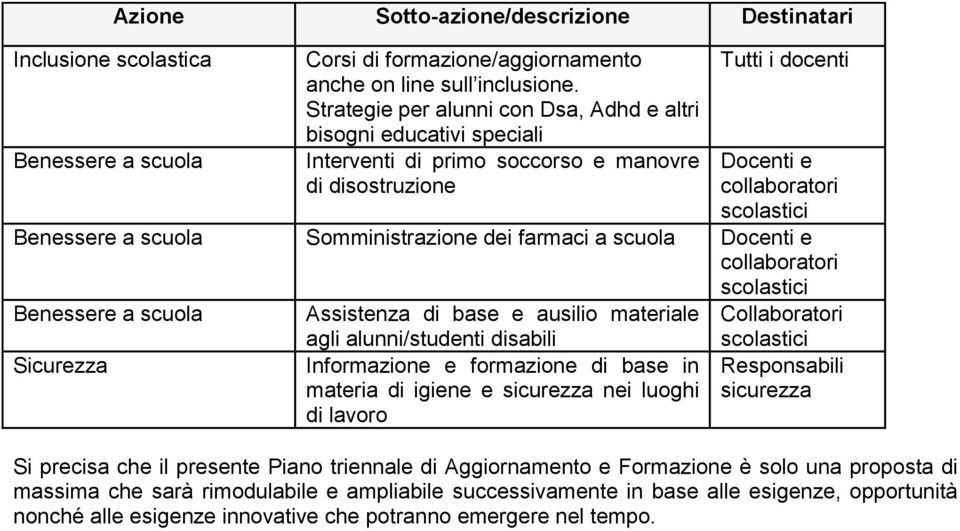 | Azione | Sotto-azione/descrizione | Destinatari |
|---|---|---|
| Inclusione scolastica | Corsi di formazione/aggiornamento anche on line sull'inclusione. Strategie per alunni con Dsa, Adhd e altri bisogni educativi speciali | Tutti i docenti |
| Benessere a scuola | Interventi di primo soccorso e manovre di disostruzione | Docenti e collaboratori scolastici |
| Benessere a scuola | Somministrazione dei farmaci a scuola | Docenti e collaboratori scolastici |
| Benessere a scuola | Assistenza di base e ausilio materiale agli alunni/studenti disabili | Collaboratori scolastici |
| Sicurezza | Informazione e formazione di base in materia di igiene e sicurezza nei luoghi di lavoro | Responsabili sicurezza |

Si precisa che il presente Piano triennale di Aggiornamento e Formazione è solo una proposta di massima che sarà rimodulabile e ampliabile successivamente in base alle esigenze, opportunità nonché alle esigenze innovative che potranno emergere nel tempo.